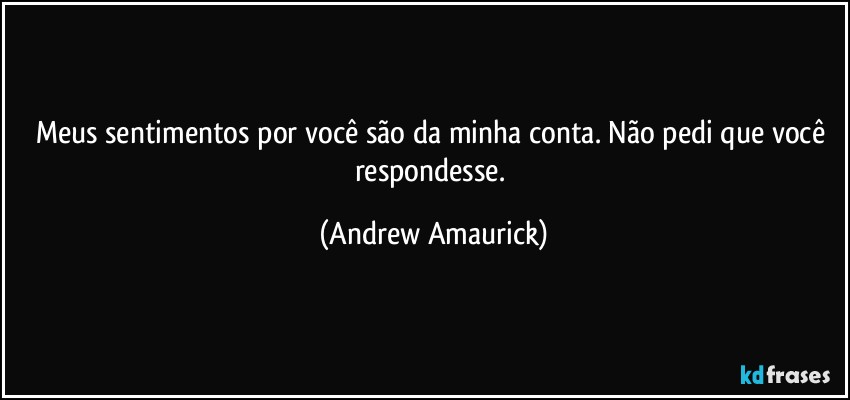 Meus sentimentos por você são da minha conta. Não pedi que você respondesse.

(Andrew Amaurick)

kdfrases